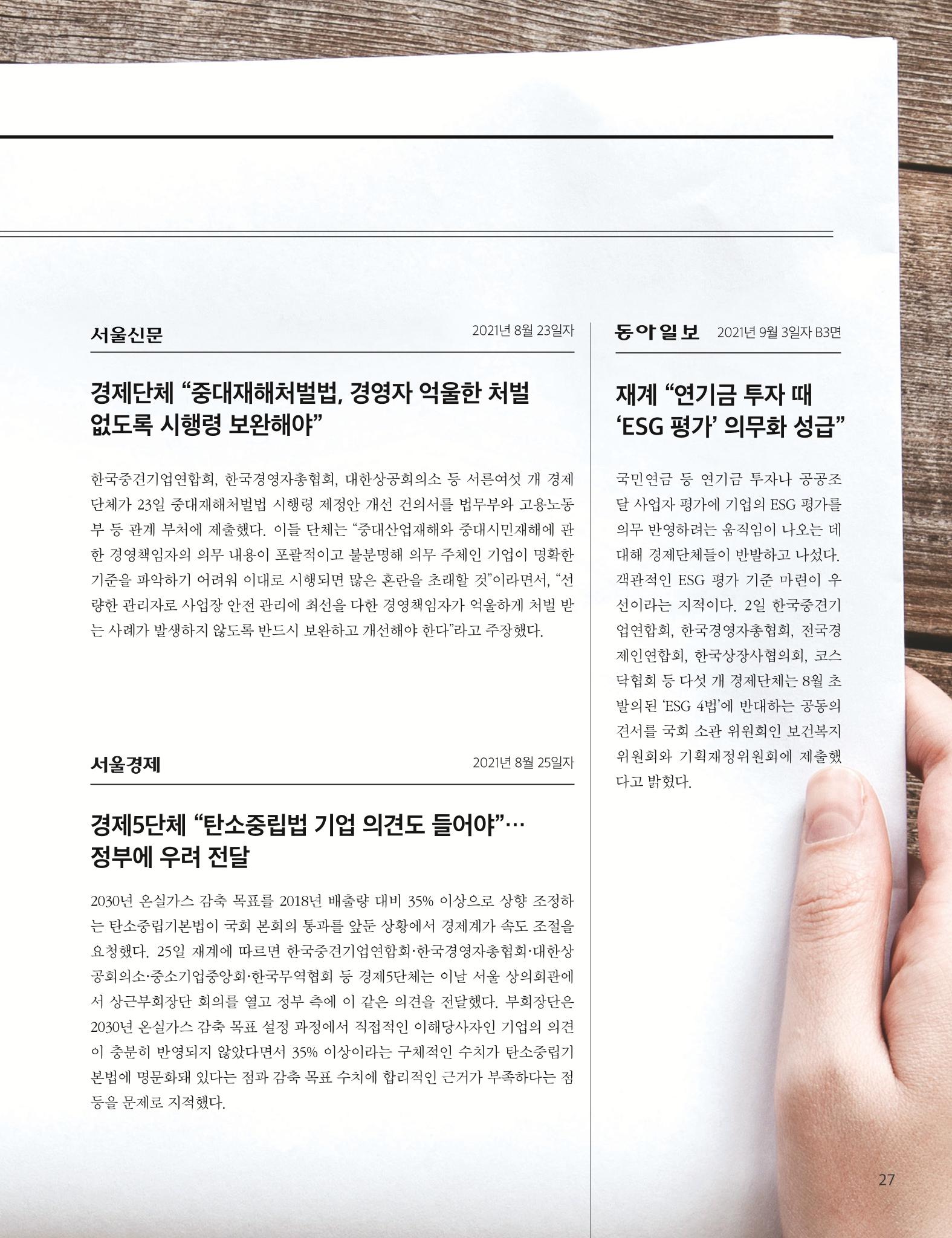 서울신문 2021년 8월 23일자

경제단체 "중대재해처벌법, 경영자 억울한 처벌 없도록 시행령 보완해야"

한국중견기업연합회, 한국경영자총협회, 대한상공회의소 등 서른여섯 개 경제단체가 23일 중대재해처벌법 시행령 제정안 개선 건의서를 법무부와 고용노동부 등 관계 부처에 제출했다. 이들 단체는 "중대산업재해와 중대시민재해에 관한 경영책임자의 의무 내용이 포괄적이고 불분명해 의무 주체인 기업이 명확한 기준을 파악하기 어려워 이대로 시행되면 많은 혼란을 초래할 것"이라면서, "선량한 관리자로 사업장 안전 관리에 최선을 다한 경영책임자가 억울하게 처벌 받는 사례가 발생하지 않도록 반드시 보완하고 개선해야 한다"라고 주장했다.

서울경제 2021년 8월 25일자

경제5단체 "탄소중립법 기업 의견도 들어야"… 정부에 우려 전달

2030년 온실가스 감축 목표를 2018년 배출량 대비 35% 이상으로 상향 조정하는 탄소중립기본법이 국회 본회의 통과를 앞둔 상황에서 경제계가 속도 조절을 요청했다. 25일 재계에 따르면 한국중견기업연합회·한국경영자총협회·대한상공회의소·중소기업중앙회·한국무역협회 등 경제5단체는 이날 서울 상의회관에서 상근부회장단 회의를 열고 정부 측에 이 같은 의견을 전달했다. 부회장단은 2030년 온실가스 감축 목표 설정 과정에서 직접적인 이해당사자인 기업의 의견이 충분히 반영되지 않았다면서 35% 이상이라는 구체적인 수치가 탄소중립기본법에 명문화돼 있다는 점과 감축 목표 수치에 합리적인 근거가 부족하다는 점 등을 문제로 지적했다.

동아일보 2021년 9월 3일자 B3면

재계 "연기금 투자 때 'ESG 평가' 의무화 성급"

국민연금 등 연기금 투자나 공공조달 사업자 평가에 기업의 ESG 평가를 의무 반영하려는 움직임이 나오는 데 대해 경제단체들이 반발하고 나섰다. 객관적인 ESG 평가 기준 마련이 우선이라는 지적이다. 2일 한국중견기업연합회, 한국경영자총협회, 전국경제인연합회, 한국상장사협의회, 코스닥협회 등 다섯 개 경제단체는 8월 초 발의된 'ESG 4법'에 반대하는 공동의견서를 국회 소관 위원회인 보건복지위원회와 기획재정위원회에 제출했다고 밝혔다.

27